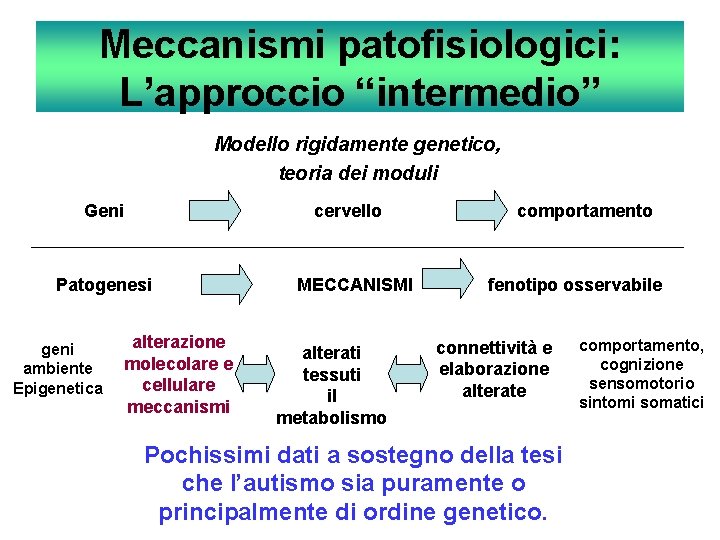 Meccanismi patofisiologici:
L'approccio "intermedio"

Modello rigidamente genetico,
teoria dei moduli

Geni

cervello

comportamento

Patogenesi

MECCANISMI

fenotipo osservabile

geni
ambiente
Epigenetica

alterazione
molecolare e
cellulare
meccanismi

alterati
tessuti
il
metabolismo

connettività e
elaborazione
alterate

comportamento,
cognizione
sensomotorio
sintomi somatici

Pochissimi dati a sostegno della tesi che l'autismo sia puramente o principalmente di ordine genetico.